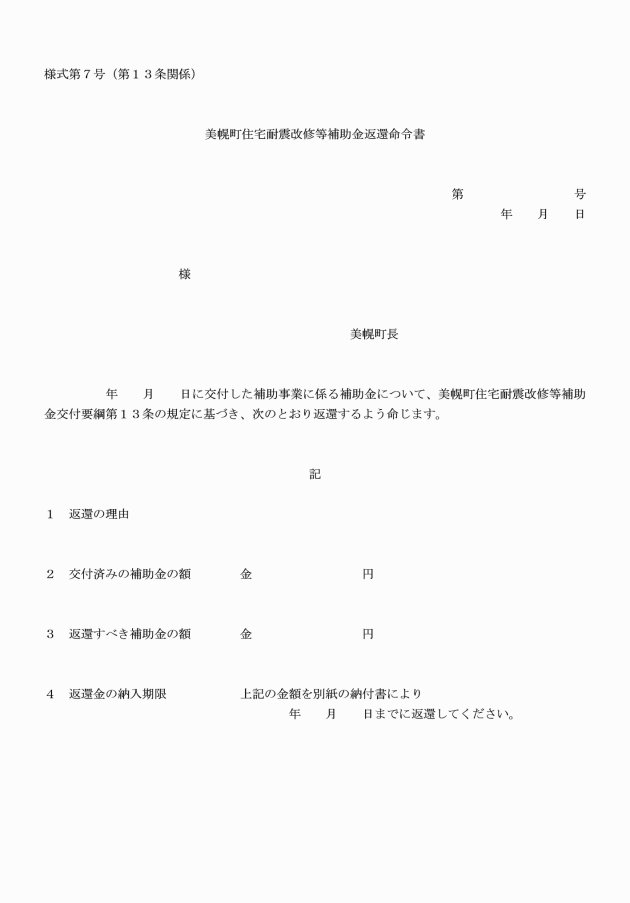 様式第７号（第１３条関係）

美幌町住宅耐震改修等補助金返還命令書

第　　　　　号
年　　月　　日

様

美幌町長

年　　月　　日に交付した補助事業に係る補助金について、美幌町住宅耐震改修等補助金交付要綱第１３条の規定に基づき、次のとおり返還するよう命じます。

記

１　返還の理由

２　交付済みの補助金の額　　　金　　　　　　　円

３　返還すべき補助金の額　　　金　　　　　　　円

４　返還金の納入期限　　　上記の金額を別紙の納付書により
年　　月　　日までに返還してください。